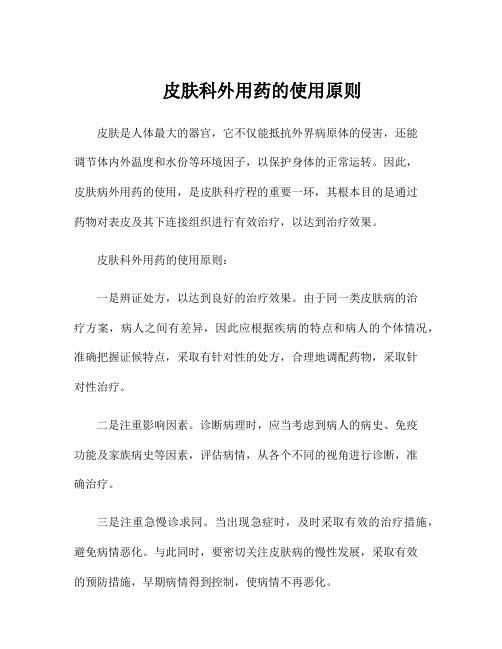 皮肤科外用药的使用原则

皮肤是人体最大的器官，它不仅能抵抗外界病原体的侵害，还能调节体内外温度和水份等环境因子，以保护身体的正常运转。因此，皮肤病外用药的使用，是皮肤科疗程的重要一环，其根本目的是通过药物对表皮及其下连接组织进行有效治疗，以达到治疗效果。

皮肤科外用药的使用原则：

一是辨证处方，以达到良好的治疗效果。由于同一类皮肤病的治疗方案，病人之间有差异，因此应根据疾病的特点和病人的个体情况，准确把握证候特点，采取有针对性的处方，合理地调配药物，采取针对性治疗。

二是注重影响因素。诊断病理时，应当考虑到病人的病史、免疫功能及家族病史等因素，评估病情，从各个不同的视角进行诊断，准确治疗。

三是注重急慢诊求同。当出现急症时，及时采取有效的治疗措施，避免病情恶化。与此同时，要密切关注皮肤病的慢性发展，采取有效的预防措施，早期病情得到控制，使病情不再恶化。